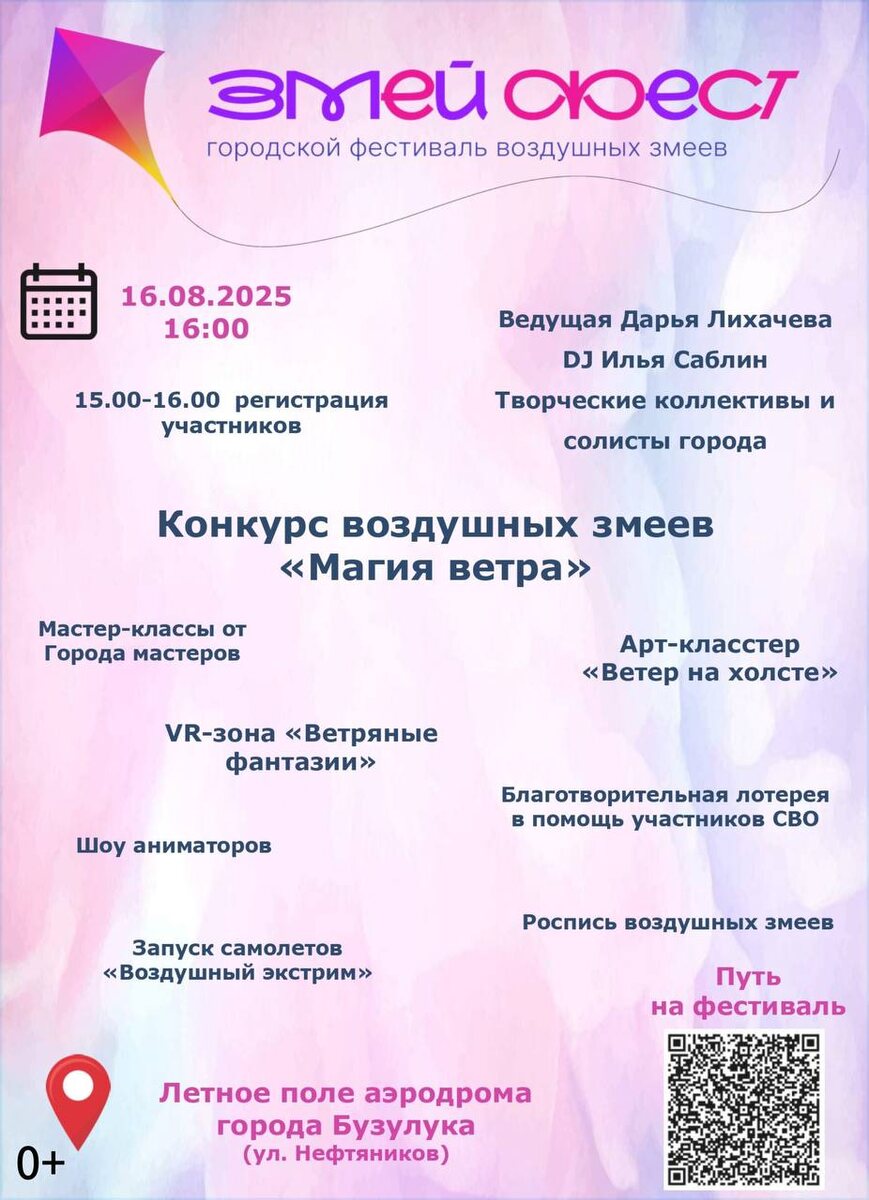 ЗМЕЙ ФЕСТ
городской фестиваль воздушных змеев

16.08.2025
16:00

15.00-16.00 регистрация участников

Ведущая Дарья Лихачева

DJ Илья Саблин

Творческие коллективы и солисты города

Конкурс воздушных змеев
«Магия ветра»

Мастер-классы от Города мастеров

Арт-класстер
«Ветер на холсте»

VR-зона «Ветряные фантазии»

Благотворительная лотерея в помощь участников СВО

Шоу аниматоров

Роспись воздушных змеев

Запуск самолетов
«Воздушный экстрим»

Путь
на фестиваль

Летное поле аэродрома
города Бузулука
(ул. Нефтяников)

0+